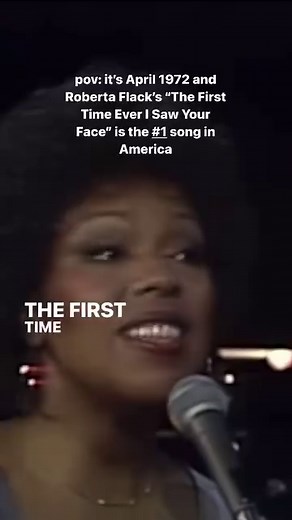 pov: it's April 1972 and Roberta Flack's "The First Time Ever I Saw Your Face" is the #1 song in America

THE FIRST
TIME